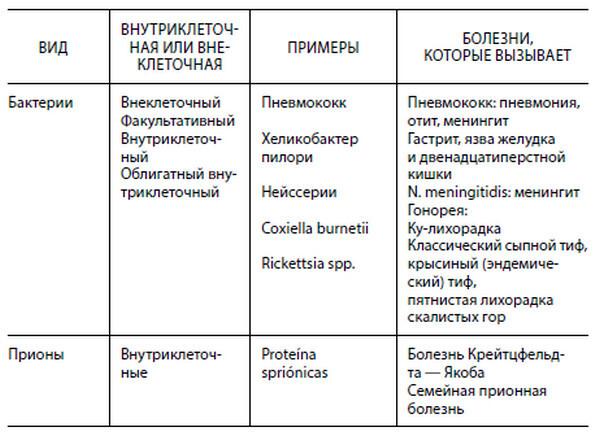 | ВИД | ВНУТРИКЛЕТОЧНАЯ ИЛИ ВНЕКЛЕТОЧНАЯ | ПРИМЕРЫ | БОЛЕЗНИ, КОТОРЫЕ ВЫЗЫВАЕТ |
|---|---|---|---|
| Бактерии | Внеклеточный Факультативный Внутриклеточный Облигатный внутриклеточный | Пневмококк Хеликобактер пилори Нейссерии Coxiella burnetii Rickettsia spp. | Пневмококк: пневмония, отит, менингит Гастрит, язва желудка и двенадцатиперстной кишки N. meningitidis: менингит Гонорея: Ку-лихорадка Классический сыпной тиф, крысиный (эндемический) тиф, пятнистая лихорадка скалистых гор |
| Прионы | Внутриклеточные | Proteína spriónicas | Болезнь Крейтцфельдта — Якоба Семейная прионная болезнь |